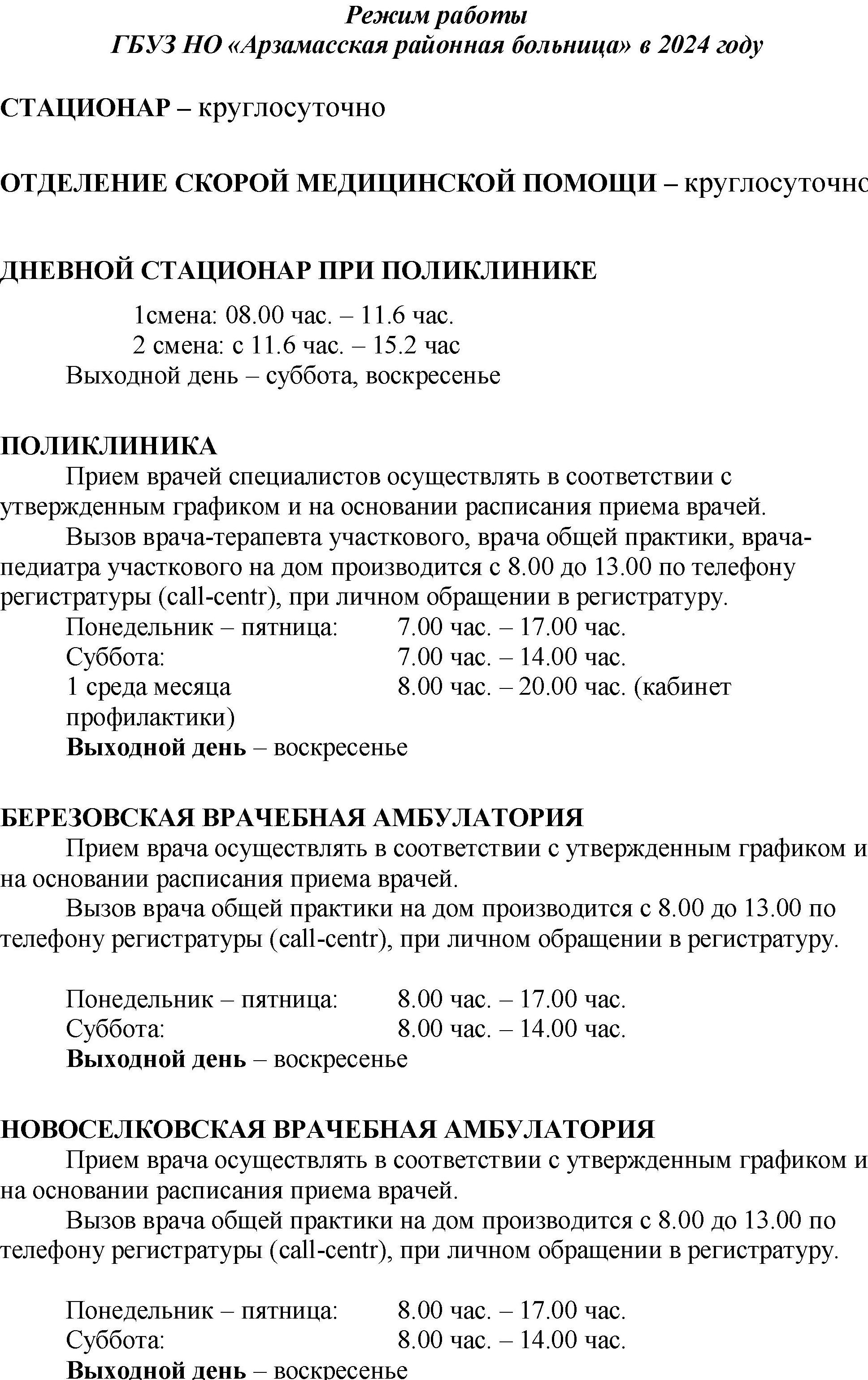 Режим работы
ГБУЗ НО «Арзамасская районная больница» в 2024 году

СТАЦИОНАР – круглосуточно

ОТДЕЛЕНИЕ СКОРОЙ МЕДИЦИНСКОЙ ПОМОЩИ – круглосуточно

ДНЕВНОЙ СТАЦИОНАР ПРИ ПОЛИКЛИНИКЕ

1смена: 08.00 час. – 11.6 час.
2 смена: с 11.6 час. – 15.2 час
Выходной день – суббота, воскресенье

ПОЛИКЛИНИКА

Прием врачей специалистов осуществлять в соответствии с утвержденным графиком и на основании расписания приема врачей.

Вызов врача-терапевта участкового, врача общей практики, врача-педиатра участкового на дом производится с 8.00 до 13.00 по телефону регистратуры (call-centr), при личном обращении в регистратуру.

Понедельник – пятница: 7.00 час. – 17.00 час.
Суббота: 7.00 час. – 14.00 час.
1 среда месяца 8.00 час. – 20.00 час. (кабинет профилактики)
Выходной день – воскресенье

БЕРЕЗОВСКАЯ ВРАЧЕБНАЯ АМБУЛАТОРИЯ

Прием врача осуществлять в соответствии с утвержденным графиком и на основании расписания приема врачей.

Вызов врача общей практики на дом производится с 8.00 до 13.00 по телефону регистратуры (call-centr), при личном обращении в регистратуру.

Понедельник – пятница: 8.00 час. – 17.00 час.
Суббота: 8.00 час. – 14.00 час.
Выходной день – воскресенье

НОВОСЕЛКОВСКАЯ ВРАЧЕБНАЯ АМБУЛАТОРИЯ

Прием врача осуществлять в соответствии с утвержденным графиком и на основании расписания приема врачей.

Вызов врача общей практики на дом производится с 8.00 до 13.00 по телефону регистратуры (call-centr), при личном обращении в регистратуру.

Понедельник – пятница: 8.00 час. – 17.00 час.
Суббота: 8.00 час. – 14.00 час.
Выходной день – воскресенье